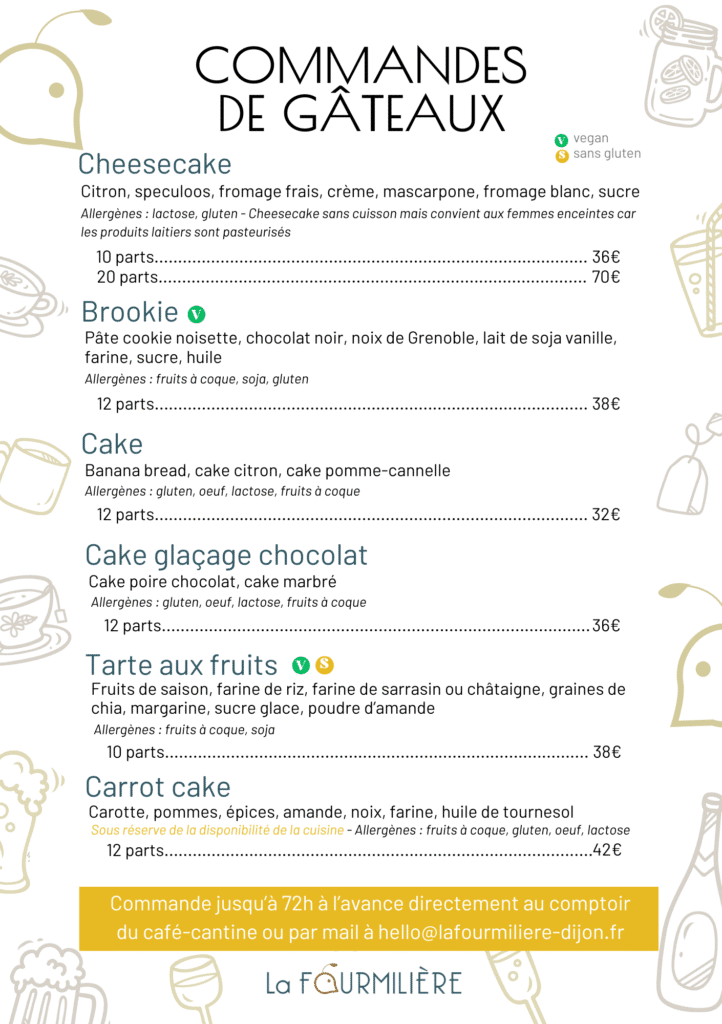 COMMANDES DE GÂTEAUX

V vegan
S sans gluten

Cheesecake
Citron, speculoos, fromage frais, crème, mascarpone, fromage blanc, sucre
Allergènes : lactose, gluten - Cheesecake sans cuisson mais convient aux femmes enceintes car les produits laitiers sont pasteurisés

10 parts........................................................................................ 36€
20 parts........................................................................................ 70€

Brookie V
Pâte cookie noisette, chocolat noir, noix de Grenoble, lait de soja vanille, farine, sucre, huile
Allergènes : fruits à coque, soja, gluten

12 parts........................................................................................ 38€

Cake
Banana bread, cake citron, cake pomme-cannelle
Allergènes : gluten, oeuf, lactose, fruits à coque

12 parts........................................................................................ 32€

Cake glaçage chocolat
Cake poire chocolat, cake marbré
Allergènes : gluten, oeuf, lactose, fruits à coque

12 parts........................................................................................36€

Tarte aux fruits V S
Fruits de saison, farine de riz, farine de sarrasin ou châtaigne, graines de chia, margarine, sucre glace, poudre d'amande
Allergènes : fruits à coque, soja

10 parts........................................................................................ 38€

Carrot cake
Carotte, pommes, épices, amande, noix, farine, huile de tournesol
Sous réserve de la disponibilité de la cuisine - Allergènes : fruits à coque, gluten, oeuf, lactose

12 parts........................................................................................42€

Commande jusqu'à 72h à l'avance directement au comptoir du café-cantine ou par mail à hello@lafourmiliere-dijon.fr

La FOURMILIÈRE